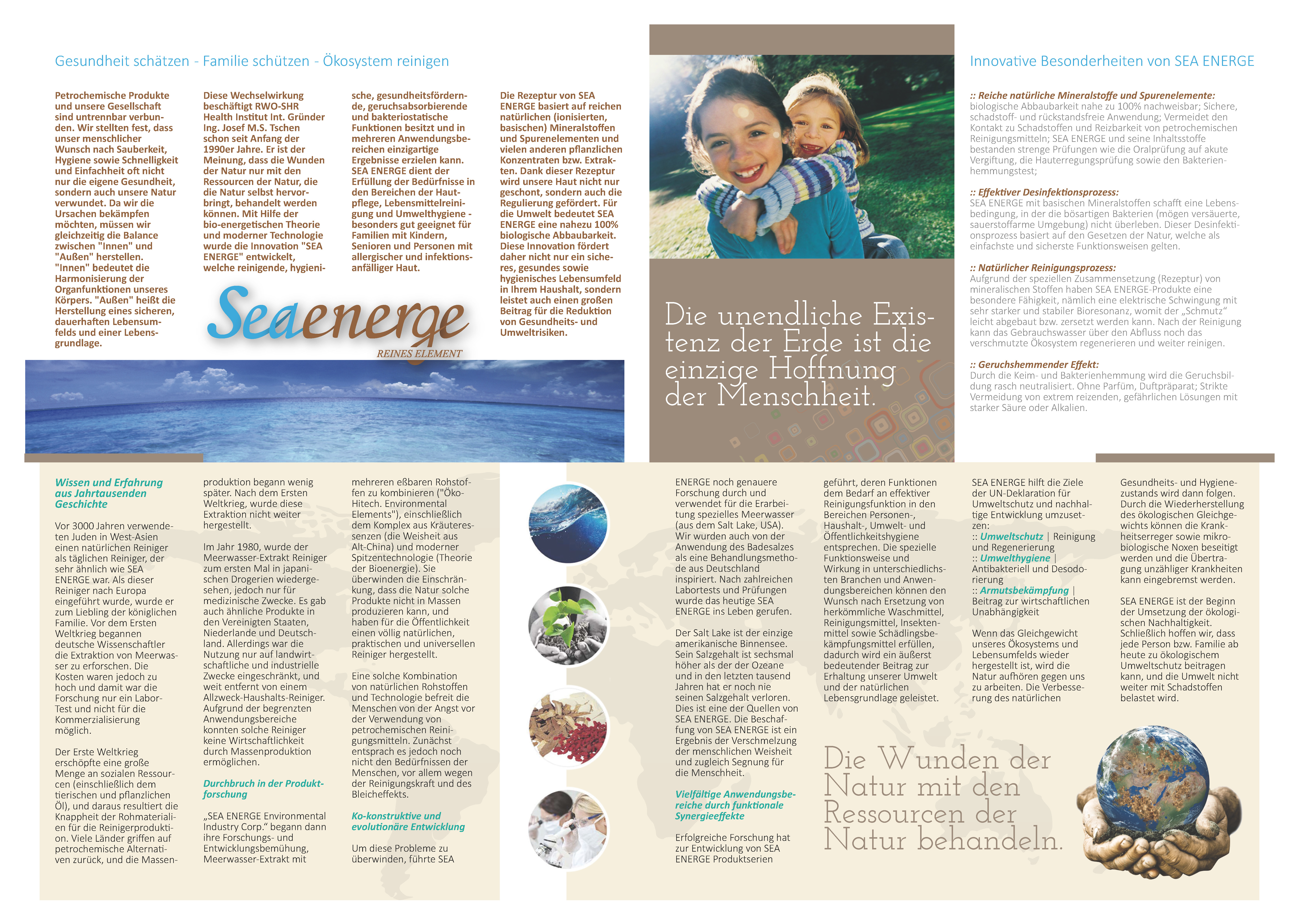 Gesundheit schätzen - Familie schützen - Ökosystem reinigen

Petrochemische Produkte und unsere Gesellschaft sind untrennbar verbunden. Wir stellten fest, dass unser menschlicher Wunsch nach Sauberkeit, Hygiene sowie Schnelligkeit und Einfachheit oft nicht nur die eigene Gesundheit, sondern auch unsere Natur verwundet. Da wir die Ursachen bekämpfen möchten, müssen wir gleichzeitig die Balance zwischen "Innen" und "Außen" herstellen. "Innen" bedeutet die Harmonisierung der Organfunktionen unseres Körpers. "Außen" heißt die Herstellung eines sicheren, dauerhaften Lebensumfelds und einer Lebensgrundlage.

Diese Wechselwirkung beschäftigt RWO-SHR Health Institut Int. Gründer Ing. Josef M.S. Tschen schon seit Anfang der 1990er Jahre. Er ist der Meinung, dass die Wunden der Natur nur mit den Ressourcen der Natur, die die Natur selbst hervorbringt, behandelt werden können. Mit Hilfe der bio-energetischen Theorie und moderner Technologie wurde die Innovation "SEA ENERGE" entwickelt, welche reinigende, hygienische, gesundheitsfördernde, geruchsabsorbierende und bakteriostatische Funktionen besitzt und in mehreren Anwendungsbereichen einzigartige Ergebnisse erzielen kann. SEA ENERGE dient der Erfüllung der Bedürfnisse in den Bereichen der Hautpflege, Lebensmittelreinigung und Umwelthygiene - besonders gut geeignet für Familien mit Kindern, Senioren und Personen mit allergischer und infektionsanfälliger Haut.

Die Rezeptur von SEA ENERGE basiert auf reichen natürlichen (ionisierten, basischen) Mineralstoffen und Spurenelementen und vielen anderen pflanzlichen Konzentraten bzw. Extrakten. Dank dieser Rezeptur wird unsere Haut nicht nur geschont, sondern auch die Regulierung gefördert. Für die Umwelt bedeutet SEA ENERGE eine nahezu 100% biologische Abbaubarkeit. Diese Innovation fördert daher nicht nur ein sicheres, gesundes sowie hygienisches Lebensumfeld in Ihrem Haushalt, sondern leistet auch einen großen Beitrag für die Reduktion von Gesundheits- und Umweltrisiken.

Seaenerge
REINES ELEMENT

Die unendliche Existenz der Erde ist die einzige Hoffnung der Menschheit.

Innovative Besonderheiten von SEA ENERGE

:: Reiche natürliche Mineralstoffe und Spurenelemente:
biologische Abbaubarkeit nahe zu 100% nachweisbar; Sichere, schadstoff- und rückstandsfreie Anwendung; Vermeidet den Kontakt zu Schadstoffen und Reizbarkeit von petrochemischen Reinigungsmitteln; SEA ENERGE und seine Inhaltsstoffe bestanden strenge Prüfungen wie die Oralprüfung auf akute Vergiftung, die Hauterregungsprüfung sowie den Bakterienhemmungstest;

:: Effektiver Desinfektionsprozess:
SEA ENERGE mit basischen Mineralstoffen schafft eine Lebensbedingung, in der die bösartigen Bakterien (mögen versäuerte, sauerstoffarme Umgebung) nicht überleben. Dieser Desinfektionsprozess basiert auf den Gesetzen der Natur, welche als einfachste und sicherste Funktionsweisen gelten.

:: Natürlicher Reinigungsprozess:
Aufgrund der speziellen Zusammensetzung (Rezeptur) von mineralischen Stoffen haben SEA ENERGE-Produkte eine besondere Fähigkeit, nämlich eine elektrische Schwingung mit sehr starker und stabiler Bioresonanz, womit der „Schmutz“ leicht abgebaut bzw. zersetzt werden kann. Nach der Reinigung kann das Gebrauchswasser über den Abfluss noch das verschmutzte Ökosystem regenerieren und weiter reinigen.

:: Geruchshemmender Effekt:
Durch die Keim- und Bakterienhemmung wird die Geruchsbildung rasch neutralisiert. Ohne Parfüm, Duftpräparat; Strikte Vermeidung von extrem reizenden, gefährlichen Lösungen mit starker Säure oder Alkalien.

Wissen und Erfahrung aus Jahrtausenden Geschichte

Vor 3000 Jahren verwendeten Juden in West-Asien einen natürlichen Reiniger als täglichen Reiniger, der sehr ähnlich wie SEA ENERGE war. Als dieser Reiniger nach Europa eingeführt wurde, wurde er zum Liebling der königlichen Familie. Vor dem Ersten Weltkrieg begannen deutsche Wissenschaftler die Extraktion von Meerwasser zu erforschen. Die Kosten waren jedoch zu hoch und damit war die Forschung nur ein Labor-Test und nicht für die Kommerzialisierung möglich.

Der Erste Weltkrieg erschöpfte eine große Menge an sozialen Ressourcen (einschließlich dem tierischen und pflanzlichen Öl), und daraus resultiert die Knappheit der Rohmaterialien für die Reinigerproduktion. Viele Länder griffen auf petrochemische Alternativen zurück, und die Massenproduktion begann wenig später. Nach dem Ersten Weltkrieg, wurde diese Extraktion nicht weiter hergestellt.

Im Jahr 1980, wurde der Meerwasser-Extrakt Reiniger zum ersten Mal in japanischen Drogerien wiedergesehen, jedoch nur für medizinische Zwecke. Es gab auch ähnliche Produkte in den Vereinigten Staaten, Niederlande und Deutschland. Allerdings war die Nutzung nur auf landwirtschaftliche und industrielle Zwecke eingeschränkt, und weit entfernt von einem Allzweck-Haushalts-Reiniger. Aufgrund der begrenzten Anwendungsbereiche konnten solche Reiniger keine Wirtschaftlichkeit durch Massenproduktion ermöglichen.

Durchbruch in der Produktforschung

„SEA ENERGE Environmental Industry Corp.“ begann dann ihre Forschungs- und Entwicklungsbemühung, Meerwasser-Extrakt mit mehreren eßbaren Rohstoffen zu kombinieren ("Öko-Hitech. Environmental Elements"), einschließlich dem Komplex aus Kräuteressenzen (die Weisheit aus Alt-China) und moderner Spitzentechnologie (Theorie der Bioenergie). Sie überwinden die Einschränkung, dass die Natur solche Produkte nicht in Massen produzieren kann, und haben für die Öffentlichkeit einen völlig natürlichen, praktischen und universellen Reiniger hergestellt.

Eine solche Kombination von natürlichen Rohstoffen und Technologie befreit die Menschen von der Angst vor der Verwendung von petrochemischen Reinigungsmitteln. Zunächst entsprach es jedoch noch nicht den Bedürfnissen der Menschen, vor allem wegen der Reinigungskraft und des Bleicheffekts.

Ko-konstruktive und evolutionäre Entwicklung

Um diese Probleme zu überwinden, führte SEA ENERGE noch genauere Forschung durch und verwendet für die Erarbeitung spezielles Meerwasser (aus dem Salt Lake, USA). Wir wurden auch von der Anwendung des Badesalzes als eine Behandlungsmethode aus Deutschland inspiriert. Nach zahlreichen Labortests und Prüfungen wurde das heutige SEA ENERGE ins Leben gerufen.

Der Salt Lake ist der einzige amerikanische Binnensee. Sein Salzgehalt ist sechsmal höher als der der Ozeane und in den letzten tausend Jahren hat er noch nie seinen Salzgehalt verloren. Dies ist eine der Quellen von SEA ENERGE. Die Beschaffung von SEA ENERGE ist ein Ergebnis der Verschmelzung der menschlichen Weisheit und zugleich Segnung für die Menschheit.

Vielfältige Anwendungsbereiche durch funktionale Synergieeffekte

Erfolgreiche Forschung hat zur Entwicklung von SEA ENERGE Produktserien geführt, deren Funktionen dem Bedarf an effektiver Reinigungsfunktion in den Bereichen Personen-, Haushalt-, Umwelt- und Öffentlichkeitshygiene entsprechen. Die spezielle Funktionsweise und Wirkung in unterschiedlichsten Branchen und Anwendungsbereichen können den Wunsch nach Ersetzung von herkömmliche Waschmittel, Reinigungsmittel, Insektenmittel sowie Schädlingsbekämpfungsmittel erfüllen, dadurch wird ein äußerst bedeutender Beitrag zur Erhaltung unserer Umwelt und der natürlichen Lebensgrundlage geleistet.

SEA ENERGE hilft die Ziele der UN-Deklaration für Umweltschutz und nachhaltige Entwicklung umzusetzen:
:: Umweltschutz | Reinigung und Regenerierung
:: Umwelthygiene | Antibakteriell und Desodorierung
:: Armutsbekämpfung | Beitrag zur wirtschaftlichen Unabhängigkeit

Wenn das Gleichgewicht unseres Ökosystems und Lebensumfelds wieder hergestellt ist, wird die Natur aufhören gegen uns zu arbeiten. Die Verbesserung des natürlichen Gesundheits- und Hygienezustands wird dann folgen. Durch die Wiederherstellung des ökologischen Gleichgewichts können die Krankheitserreger sowie mikrobiologische Noxen beseitigt werden und die Übertragung unzähliger Krankheiten kann eingebremst werden.

SEA ENERGE ist der Beginn der Umsetzung der ökologischen Nachhaltigkeit. Schließlich hoffen wir, dass jede Person bzw. Familie ab heute zu ökologischem Umweltschutz beitragen kann, und die Umwelt nicht weiter mit Schadstoffen belastet wird.

Die Wunden der Natur mit den Ressourcen der Natur behandeln.